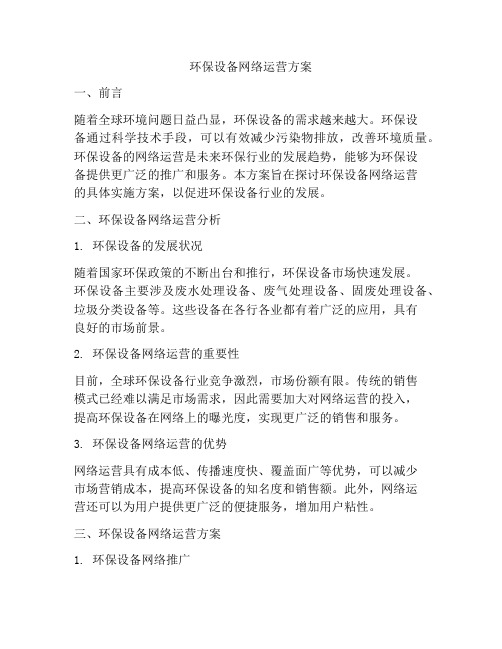 环保设备网络运营方案

一、前言

随着全球环境问题日益凸显，环保设备的需求越来越大。环保设备通过科学技术手段，可以有效减少污染物排放，改善环境质量。环保设备的网络运营是未来环保行业的发展趋势，能够为环保设备提供更广泛的推广和服务。本方案旨在探讨环保设备网络运营的具体实施方案，以促进环保设备行业的发展。

二、环保设备网络运营分析

1. 环保设备的发展状况

随着国家环保政策的不断出台和推行，环保设备市场快速发展。环保设备主要涉及废水处理设备、废气处理设备、固废处理设备、垃圾分类设备等。这些设备在各行各业都有着广泛的应用，具有良好的市场前景。

2. 环保设备网络运营的重要性

目前，全球环保设备行业竞争激烈，市场份额有限。传统的销售模式已经难以满足市场需求，因此需要加大对网络运营的投入，提高环保设备在网络上的曝光度，实现更广泛的销售和服务。

3. 环保设备网络运营的优势

网络运营具有成本低、传播速度快、覆盖面广等优势，可以减少市场营销成本，提高环保设备的知名度和销售额。此外，网络运营还可以为用户提供更广泛的便捷服务，增加用户粘性。

三、环保设备网络运营方案

1. 环保设备网络推广